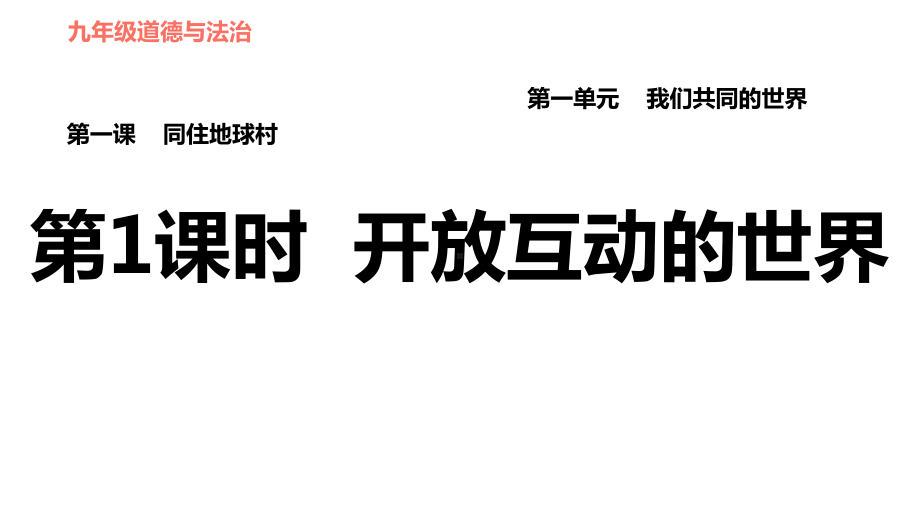 九年级道德与法治

第一单元　我们共同的世界

第一课　同住地球村

第1课时　开放互动的世界